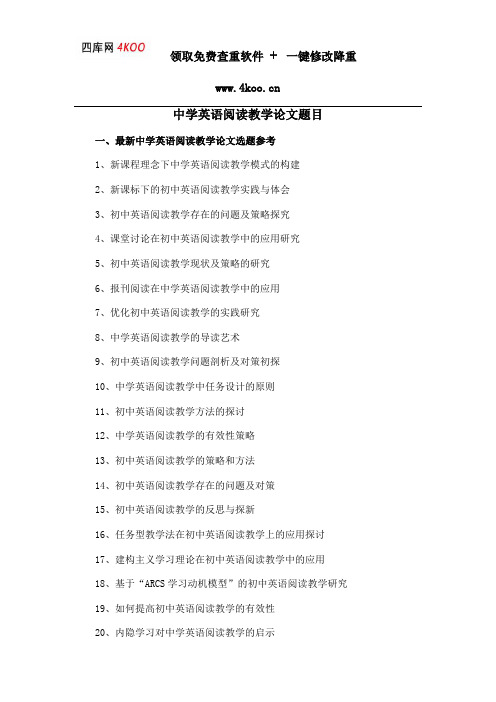 四库网 4KOO

领取免费查重软件 ＋ 一键修改降重

www.4koo.cn

中学英语阅读教学论文题目

一、最新中学英语阅读教学论文选题参考

1、新课程理念下中学英语阅读教学模式的构建

2、新课标下的初中英语阅读教学实践与体会

3、初中英语阅读教学存在的问题及策略探究

4、课堂讨论在初中英语阅读教学中的应用研究

5、初中英语阅读教学现状及策略的研究

6、报刊阅读在中学英语阅读教学中的应用

7、优化初中英语阅读教学的实践研究

8、中学英语阅读教学的导读艺术

9、初中英语阅读教学问题剖析及对策初探

10、中学英语阅读教学中任务设计的原则

11、初中英语阅读教学方法的探讨

12、中学英语阅读教学的有效性策略

13、初中英语阅读教学的策略和方法

14、初中英语阅读教学存在的问题及对策

15、初中英语阅读教学的反思与探新

16、任务型教学法在初中英语阅读教学上的应用探讨

17、建构主义学习理论在初中英语阅读教学中的应用

18、基于“ARCS 学习动机模型”的初中英语阅读教学研究

19、如何提高初中英语阅读教学的有效性

20、内隐学习对中学英语阅读教学的启示